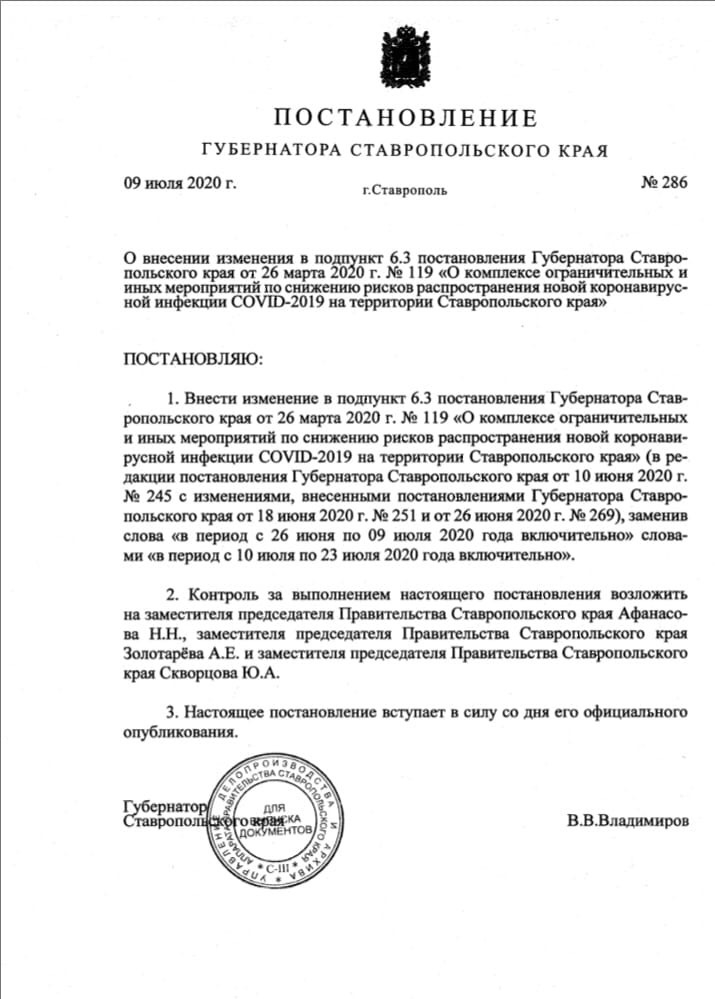 ПОСТАНОВЛЕНИЕ

ГУБЕРНАТОРА СТАВРОПОЛЬСКОГО КРАЯ

09 июля 2020 г. г.Ставрополь № 286

О внесении изменения в подпункт 6.3 постановления Губернатора Ставропольского края от 26 марта 2020 г. № 119 «О комплексе ограничительных и иных мероприятий по снижению рисков распространения новой коронавирусной инфекции COVID-2019 на территории Ставропольского края»

ПОСТАНОВЛЯЮ:

1. Внести изменение в подпункт 6.3 постановления Губернатора Ставропольского края от 26 марта 2020 г. № 119 «О комплексе ограничительных и иных мероприятий по снижению рисков распространения новой коронавирусной инфекции COVID-2019 на территории Ставропольского края» (в редакции постановления Губернатора Ставропольского края от 10 июня 2020 г. № 245 с изменениями, внесенными постановлениями Губернатора Ставропольского края от 18 июня 2020 г. № 251 и от 26 июня 2020 г. № 269), заменив слова «в период с 26 июня по 09 июля 2020 года включительно» словами «в период с 10 июля по 23 июля 2020 года включительно».

2. Контроль за выполнением настоящего постановления возложить на заместителя председателя Правительства Ставропольского края Афанасова Н.Н., заместителя председателя Правительства Ставропольского края Золотарёва А.Е. и заместителя председателя Правительства Ставропольского края Скворцова Ю.А.

3. Настоящее постановление вступает в силу со дня его официального опубликования.

Губернатор
Ставропольского края В.В.Владимиров

УПРАВЛЕНИЕ ДЕЛОПРОИЗВОДСТВА И АРХИВА АППАРАТА ПРАВИТЕЛЬСТВА СТАВРОПОЛЬСКОГО КРАЯ
ДЛЯ ВЫПУСКА ДОКУМЕНТОВ
С-III